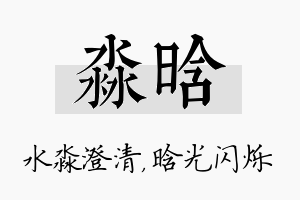 淼晗

水淼澄清,晗光闪烁